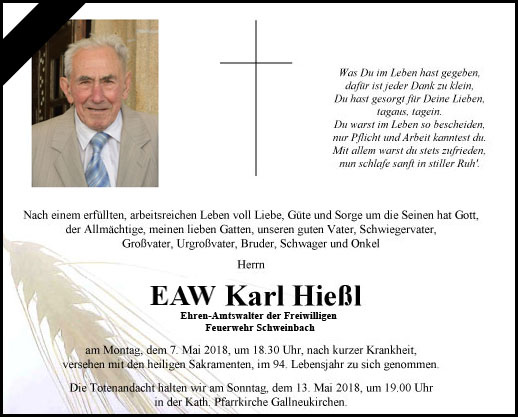 Was Du im Leben hast gegeben,
dafür ist jeder Dank zu klein,
Du hast gesorgt für Deine Lieben,
tagaus, tagein.
Du warst im Leben so bescheiden,
nur Pflicht und Arbeit kanntest du.
Mit allem warst du stets zufrieden,
nun schlafe sanft in stiller Ruh'.

Nach einem erfüllten, arbeitsreichen Leben voll Liebe, Güte und Sorge um die Seinen hat Gott, der Allmächtige, meinen lieben Gatten, unseren guten Vater, Schwiegervater, Großvater, Urgroßvater, Bruder, Schwager und Onkel

Herrn

EAW Karl Hießl

Ehren-Amtswalter der Freiwilligen
Feuerwehr Schweinbach

am Montag, dem 7. Mai 2018, um 18.30 Uhr, nach kurzer Krankheit, versehen mit den heiligen Sakramenten, im 94. Lebensjahr zu sich genommen.

Die Totenandacht halten wir am Sonntag, dem 13. Mai 2018, um 19.00 Uhr in der Kath. Pfarrkirche Gallneukirchen.